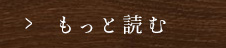 > もっと読む